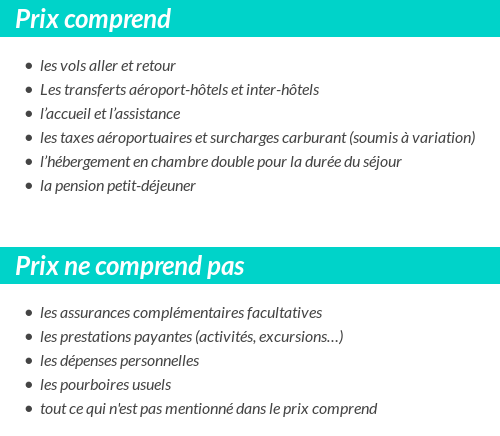 Prix comprend

- les vols aller et retour
- Les transferts aéroport-hôtels et inter-hôtels
- l'accueil et l'assistance
- les taxes aéroportuaires et surcharges carburant (soumis à variation)
- l'hébergement en chambre double pour la durée du séjour
- la pension petit-déjeuner

Prix ne comprend pas

- les assurances complémentaires facultatives
- les prestations payantes (activités, excursions…)
- les dépenses personnelles
- les pourboires usuels
- tout ce qui n'est pas mentionné dans le prix comprend